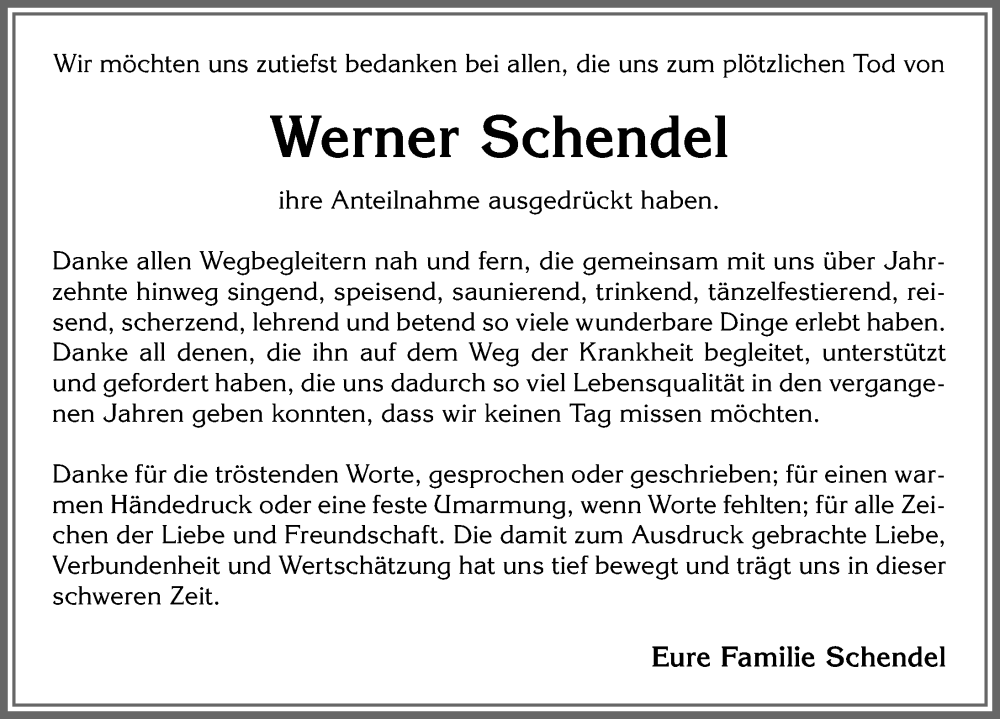 Wir möchten uns zutiefst bedanken bei allen, die uns zum plötzlichen Tod von

Werner Schendel

ihre Anteilnahme ausgedrückt haben.

Danke allen Wegbegleitern nah und fern, die gemeinsam mit uns über Jahrzehnte hinweg singend, speisend, saunierend, trinkend, tänzelfestierend, reisend, scherzend, lehrend und betend so viele wunderbare Dinge erlebt haben. Danke all denen, die ihn auf dem Weg der Krankheit begleitet, unterstützt und gefordert haben, die uns dadurch so viel Lebensqualität in den vergangenen Jahren geben konnten, dass wir keinen Tag missen möchten.

Danke für die tröstenden Worte, gesprochen oder geschrieben; für einen warmen Händedruck oder eine feste Umarmung, wenn Worte fehlten; für alle Zeichen der Liebe und Freundschaft. Die damit zum Ausdruck gebrachte Liebe, Verbundenheit und Wertschätzung hat uns tief bewegt und trägt uns in dieser schweren Zeit.

Eure Familie Schendel